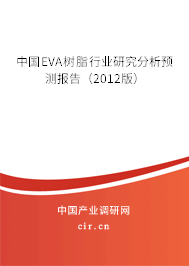 中国EVA树脂行业研究分析预测报告（2012版）

中国产业调研网

cir.cn